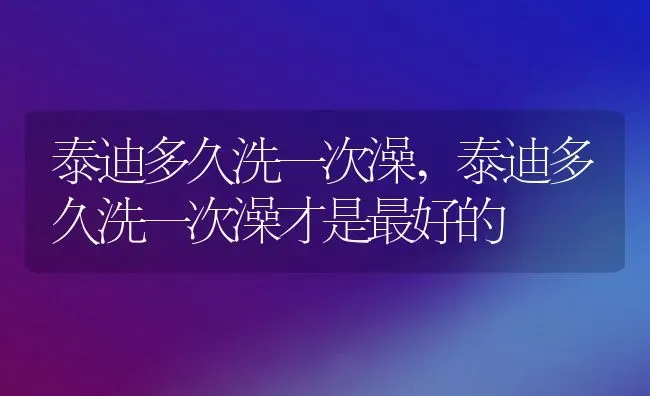 泰迪多久洗一次澡，泰迪多久洗一次澡才是最好的